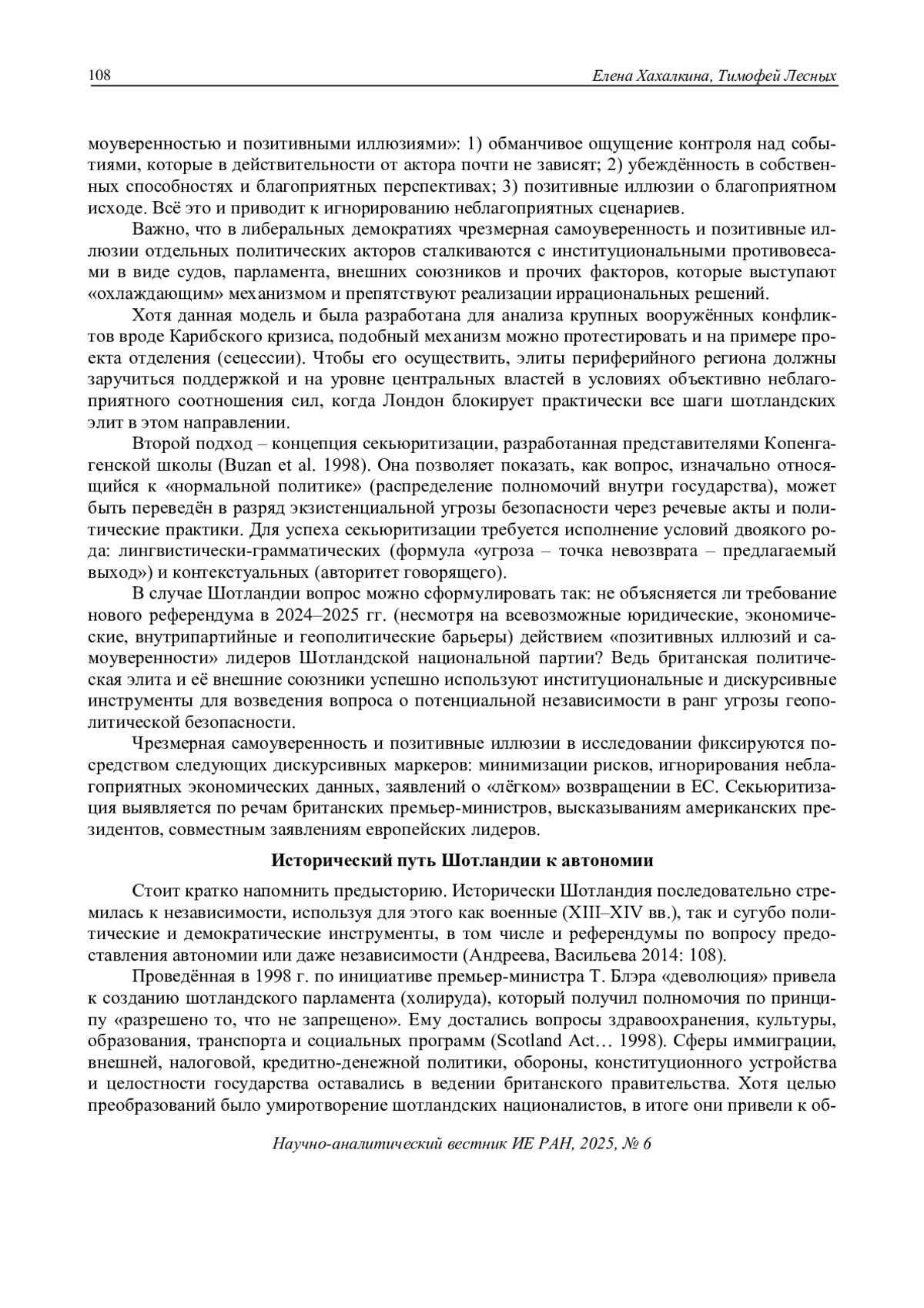 108 Елена Хахалкина, Тимофей Лесных

моуверенностью и позитивными иллюзиями»: 1) обманчивое ощущение контроля над событиями, которые в действительности от актора почти не зависят; 2) убеждённость в собственных способностях и благоприятных перспективах; 3) позитивные иллюзии о благоприятном исходе. Всё это и приводит к игнорированию неблагоприятных сценариев.

Важно, что в либеральных демократиях чрезмерная самоуверенность и позитивные иллюзии отдельных политических акторов сталкиваются с институциональными противовесами в виде судов, парламента, внешних союзников и прочих факторов, которые выступают «охлаждающим» механизмом и препятствуют реализации иррациональных решений.

Хотя данная модель и была разработана для анализа крупных вооружённых конфликтов вроде Карибского кризиса, подобный механизм можно протестировать и на примере проекта отделения (сецессии). Чтобы его осуществить, элиты периферийного региона должны заручиться поддержкой и на уровне центральных властей в условиях объективно неблагоприятного соотношения сил, когда Лондон блокирует практически все шаги шотландских элит в этом направлении.

Второй подход – концепция секьюритизации, разработанная представителями Копенгагенской школы (Buzan et al. 1998). Она позволяет показать, как вопрос, изначально относящийся к «нормальной политике» (распределение полномочий внутри государства), может быть переведён в разряд экзистенциальной угрозы безопасности через речевые акты и политические практики. Для успеха секьюритизации требуется исполнение условий двоякого рода: лингвистически-грамматических (формула «угроза – точка невозврата – предлагаемый выход») и контекстуальных (авторитет говорящего).

В случае Шотландии вопрос можно сформулировать так: не объясняется ли требование нового референдума в 2024–2025 гг. (несмотря на всевозможные юридические, экономические, внутрипартийные и геополитические барьеры) действием «позитивных иллюзий и самоуверенности» лидеров Шотландской национальной партии? Ведь британская политическая элита и её внешние союзники успешно используют институциональные и дискурсивные инструменты для возведения вопроса о потенциальной независимости в ранг угрозы геополитической безопасности.

Чрезмерная самоуверенность и позитивные иллюзии в исследовании фиксируются посредством следующих дискурсивных маркеров: минимизации рисков, игнорирования неблагоприятных экономических данных, заявлений о «лёгком» возвращении в ЕС. Секьюритизация выявляется по речам британских премьер-министров, высказываниям американских президентов, совместным заявлениям европейских лидеров.

Исторический путь Шотландии к автономии

Стоит кратко напомнить предысторию. Исторически Шотландия последовательно стремилась к независимости, используя для этого как военные (XIII–XIV вв.), так и сугубо политические и демократические инструменты, в том числе и референдумы по вопросу предоставления автономии или даже независимости (Андреева, Васильева 2014: 108).

Проведённая в 1998 г. по инициативе премьер-министра Т. Блэра «деволюция» привела к созданию шотландского парламента (холируда), который получил полномочия по принципу «разрешено то, что не запрещено». Ему достались вопросы здравоохранения, культуры, образования, транспорта и социальных программ (Scotland Act… 1998). Сферы иммиграции, внешней, налоговой, кредитно-денежной политики, обороны, конституционного устройства и целостности государства оставались в ведении британского правительства. Хотя целью преобразований было умиротворение шотландских националистов, в итоге они привели к об-

Научно-аналитический вестник ИЕ РАН, 2025, № 6